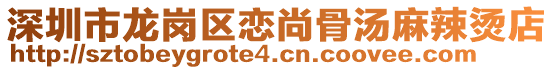 深圳市龙岗区恋尚骨汤麻辣烫店
http://sztobeygrote4.cn.coovee.com